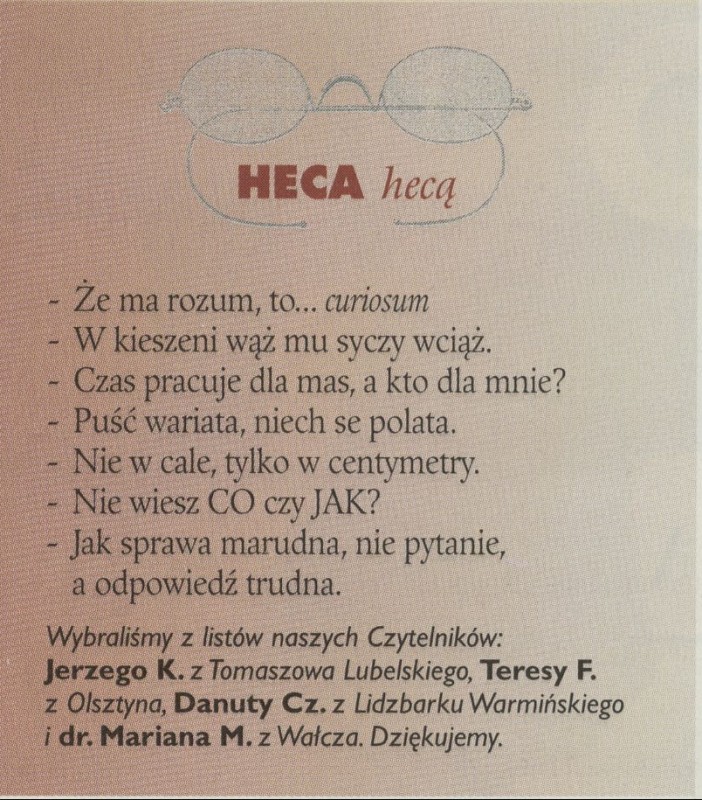 HECA hecą

- Że ma rozum, to... curiosum
- W kieszeni wąż mu syczy wciąż.
- Czas pracuje dla mas, a kto dla mnie?
- Puść wariata, niech se polata.
- Nie w cale, tylko w centymetry.
- Nie wiesz CO czy JAK?
- Jak sprawa marudna, nie pytanie, a odpowiedź trudna.

Wybraliśmy z listów naszych Czytelników: Jerzego K. z Tomaszowa Lubelskiego, Teresy F. z Olsztyna, Danuty Cz. z Lidzbarku Warmińskiego i dr. Mariana M. z Wałcza. Dziękujemy.